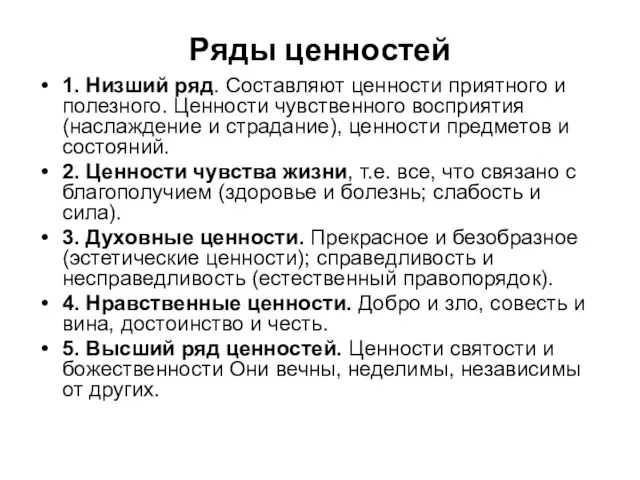 Ряды ценностей

• 1. Низший ряд. Составляют ценности приятного и полезного. Ценности чувственного восприятия (наслаждение и страдание), ценности предметов и состояний.

• 2. Ценности чувства жизни, т.е. все, что связано с благополучием (здоровье и болезнь; слабость и сила).

• 3. Духовные ценности. Прекрасное и безобразное (эстетические ценности); справедливость и несправедливость (естественный правопорядок).

• 4. Нравственные ценности. Добро и зло, совесть и вина, достоинство и честь.

• 5. Высший ряд ценностей. Ценности святости и божественности Они вечны, неделимы, независимы от других.